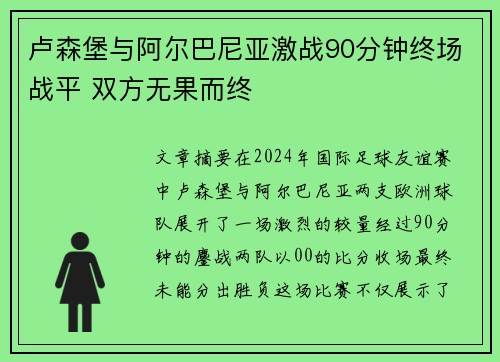 卢森堡与阿尔巴尼亚激战90分钟终场战平 双方无果而终

文章摘要在2024年国际足球友谊赛中卢森堡与阿尔巴尼亚两支欧洲球队展开了一场激烈的较量经过90分钟的鏖战两队以00的比分收场最终未能分出胜负这场比赛不仅展示了